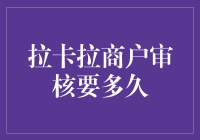 拉卡拉商户审核要多久